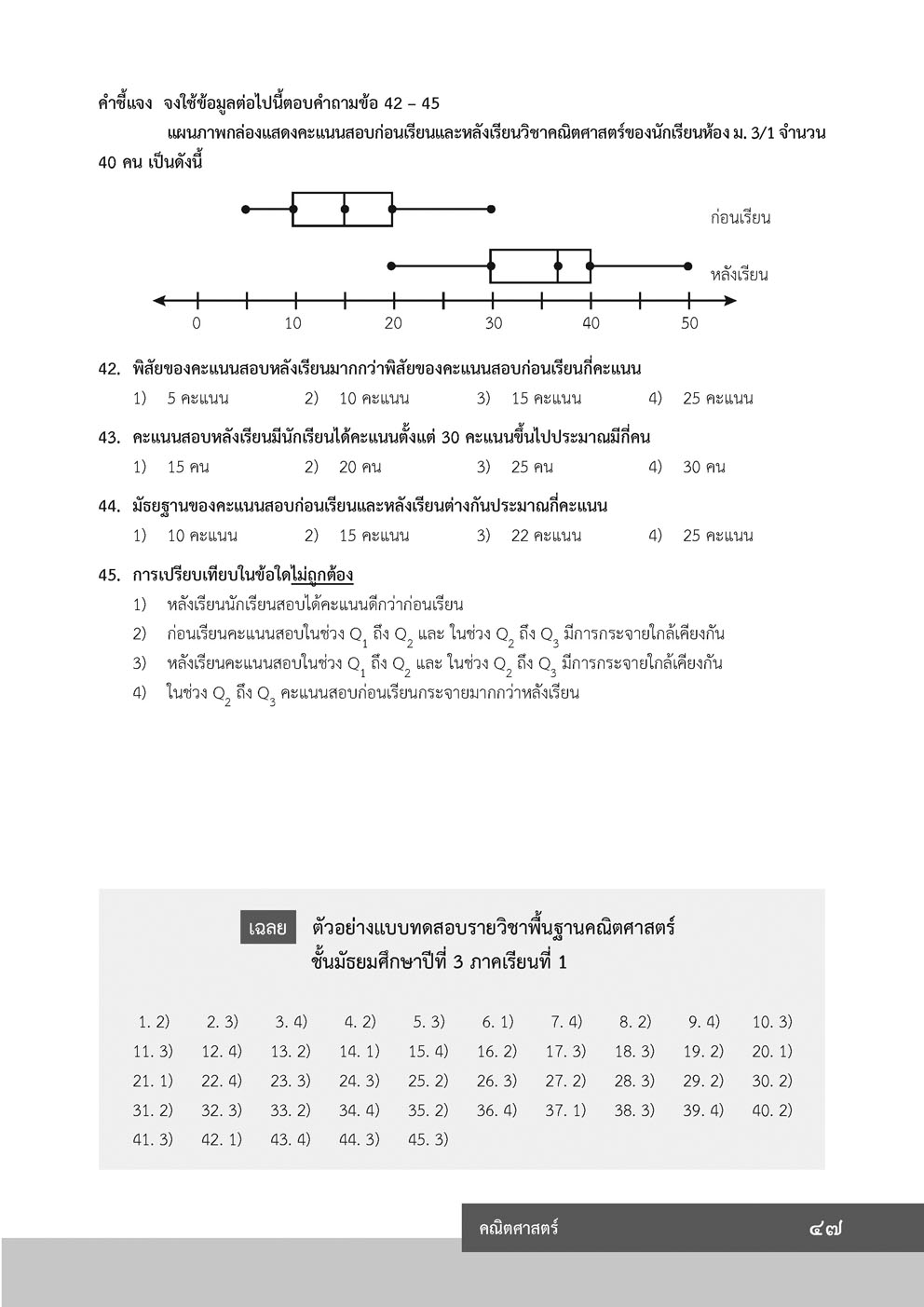 คำชี้แจง จงใช้ข้อมูลต่อไปนี้ตอบคำถามข้อ 42 – 45

แผนภาพกล่องแสดงคะแนนสอบก่อนเรียนและหลังเรียนวิชาคณิตศาสตร์ของนักเรียนห้อง ม. 3/1 จำนวน 40 คน เป็นดังนี้

ก่อนเรียน

หลังเรียน

0 10 20 30 40 50

42. พิสัยของคะแนนสอบหลังเรียนมากกว่าพิสัยของคะแนนสอบก่อนเรียนกี่คะแนน
1) 5 คะแนน 2) 10 คะแนน 3) 15 คะแนน 4) 25 คะแนน

43. คะแนนสอบหลังเรียนมีนักเรียนได้คะแนนตั้งแต่ 30 คะแนนขึ้นไปประมาณมีกี่คน
1) 15 คน 2) 20 คน 3) 25 คน 4) 30 คน

44. มัธยฐานของคะแนนสอบก่อนเรียนและหลังเรียนต่างกันประมาณกี่คะแนน
1) 10 คะแนน 2) 15 คะแนน 3) 22 คะแนน 4) 25 คะแนน

45. การเปรียบเทียบในข้อใดไม่ถูกต้อง
1) หลังเรียนนักเรียนสอบได้คะแนนดีกว่าก่อนเรียน
2) ก่อนเรียนคะแนนสอบในช่วง $Q_1$ ถึง $Q_2$ และ ในช่วง $Q_2$ ถึง $Q_3$ มีการกระจายใกล้เคียงกัน
3) หลังเรียนคะแนนสอบในช่วง $Q_1$ ถึง $Q_2$ และ ในช่วง $Q_2$ ถึง $Q_3$ มีการกระจายใกล้เคียงกัน
4) ในช่วง $Q_2$ ถึง $Q_3$ คะแนนสอบก่อนเรียนกระจายมากกว่าหลังเรียน

เฉลย ตัวอย่างแบบทดสอบรายวิชาพื้นฐานคณิตศาสตร์
ชั้นมัธยมศึกษาปีที่ 3 ภาคเรียนที่ 1

1. 2) 2. 3) 3. 4) 4. 2) 5. 3) 6. 1) 7. 4) 8. 2) 9. 4) 10. 3)
11. 3) 12. 4) 13. 2) 14. 1) 15. 4) 16. 2) 17. 3) 18. 3) 19. 2) 20. 1)
21. 1) 22. 4) 23. 3) 24. 3) 25. 2) 26. 3) 27. 2) 28. 3) 29. 2) 30. 2)
31. 2) 32. 3) 33. 2) 34. 4) 35. 2) 36. 4) 37. 1) 38. 3) 39. 4) 40. 2)
41. 3) 42. 1) 43. 4) 44. 3) 45. 3)

คณิตศาสตร์ ๔๗